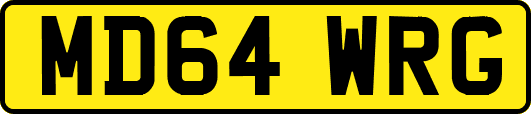 MD64 WRG